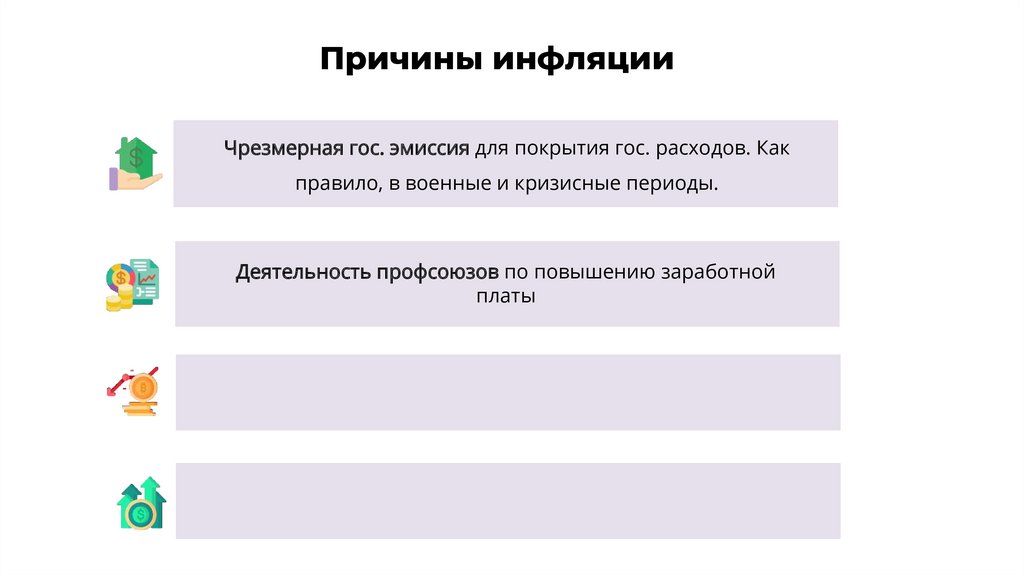 Причины инфляции

Чрезмерная гос. эмиссия для покрытия гос. расходов. Как правило, в военные и кризисные периоды.

Деятельность профсоюзов по повышению заработной платы